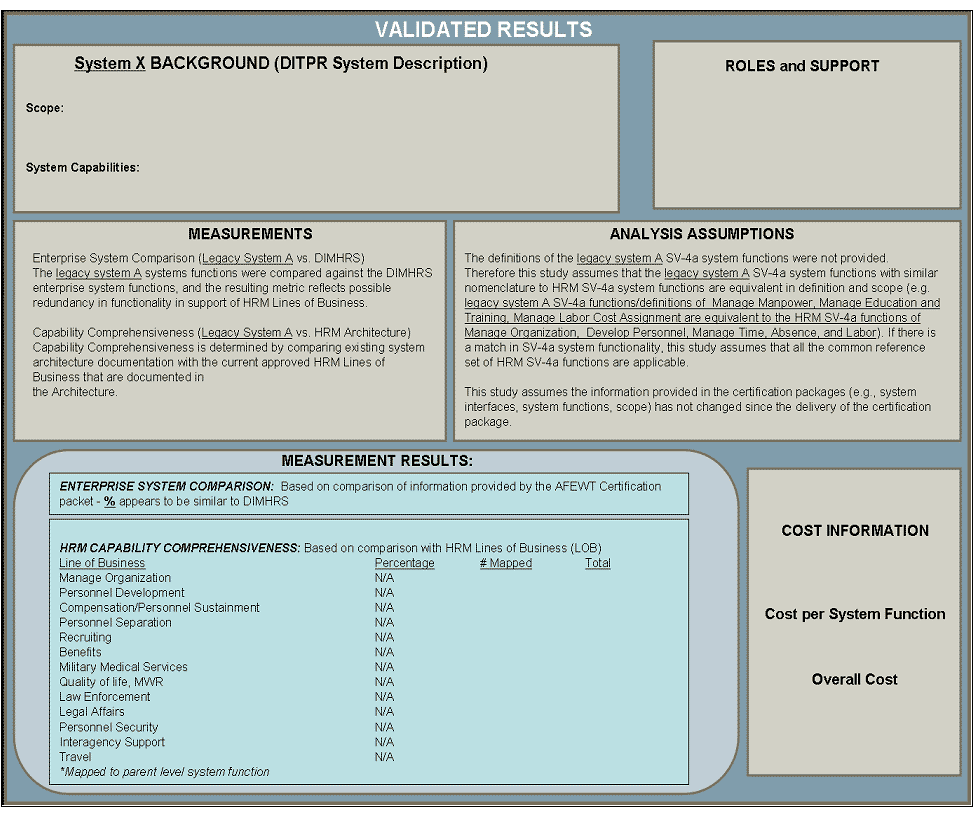 VALIDATED RESULTS

System X BACKGROUND (DITPR System Description)

Scope:

System Capabilities:

ROLES and SUPPORT

MEASUREMENTS

Enterprise System Comparison (Legacy System A vs. DIMHRS)
The legacy system A systems functions were compared against the DIMHRS enterprise system functions, and the resulting metric reflects possible redundancy in functionality in support of HRM Lines of Business.

Capability Comprehensiveness (Legacy System A vs. HRM Architecture)
Capability Comprehensiveness is determined by comparing existing system architecture documentation with the current approved HRM Lines of Business that are documented in the Architecture.

ANALYSIS ASSUMPTIONS

The definitions of the legacy system A SV-4a system functions were not provided. Therefore this study assumes that the legacy system A SV-4a system functions with similar nomenclature to HRM SV-4a system functions are equivalent in definition and scope (e.g. legacy system A SV-4a functions/definitions of Manage Manpower, Manage Education and Training, Manage Labor Cost Assignment are equivalent to the HRM SV-4a functions of Manage Organization, Develop Personnel, Manage Time, Absence, and Labor). If there is a match in SV-4a system functionality, this study assumes that all the common reference set of HRM SV-4a functions are applicable.

This study assumes the information provided in the certification packages (e.g., system interfaces, system functions, scope) has not changed since the delivery of the certification package.

MEASUREMENT RESULTS:

ENTERPRISE SYSTEM COMPARISON: Based on comparison of information provided by the AFEWT Certification packet - % appears to be similar to DIMHRS

HRM CAPABILITY COMPREHENSIVENESS: Based on comparison with HRM Lines of Business (LOB)

| Line of Business | Percentage | # Mapped | Total |
|---|---|---|---|
| Manage Organization | N/A | | |
| Personnel Development | N/A | | |
| Compensation/Personnel Sustainment | N/A | | |
| Personnel Separation | N/A | | |
| Recruiting | N/A | | |
| Benefits | N/A | | |
| Military Medical Services | N/A | | |
| Quality of life, MWR | N/A | | |
| Law Enforcement | N/A | | |
| Legal Affairs | N/A | | |
| Personnel Security | N/A | | |
| Interagency Support | N/A | | |
| Travel | N/A | | |

*Mapped to parent level system function

COST INFORMATION

Cost per System Function

Overall Cost